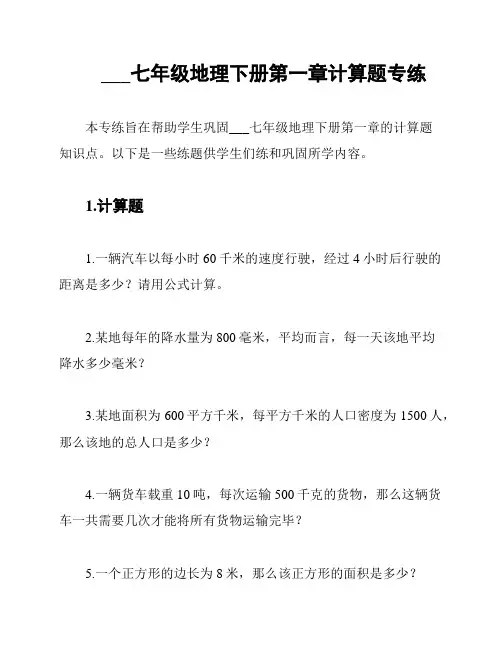 ___七年级地理下册第一章计算题专练

本专练旨在帮助学生巩固___七年级地理下册第一章的计算题知识点。以下是一些练题供学生们练和巩固所学内容。

1.计算题

1.一辆汽车以每小时 60 千米的速度行驶，经过 4 小时后行驶的距离是多少？请用公式计算。

2.某地每年的降水量为 800 毫米，平均而言，每一天该地平均降水多少毫米？

3.某地面积为 600 平方千米，每平方千米的人口密度为 1500 人，那么该地的总人口是多少？

4.一辆货车载重 10 吨，每次运输 500 千克的货物，那么这辆货车一共需要几次才能将所有货物运输完毕？

5.一个正方形的边长为 8 米，那么该正方形的面积是多少？